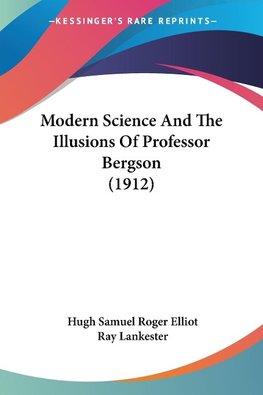 —KESSINGER'S RARE REPRINTS—

Modern Science And The Illusions Of Professor Bergson (1912)

Hugh Samuel Roger Elliot
Ray Lankester